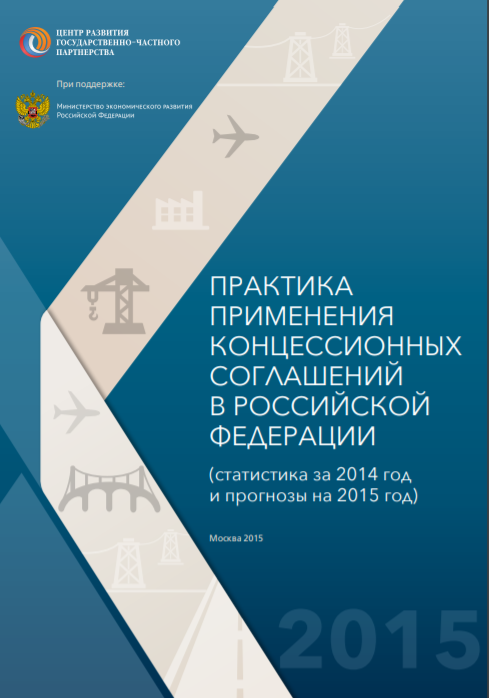 ЦЕНТР РАЗВИТИЯ ГОСУДАРСТВЕННО-ЧАСТНОГО ПАРТНЕРСТВА

При поддержке:

Министерство экономического развития Российской Федерации

ПРАКТИКА ПРИМЕНЕНИЯ КОНЦЕССИОННЫХ СОГЛАШЕНИЙ В РОССИЙСКОЙ ФЕДЕРАЦИИ

(статистика за 2014 год и прогнозы на 2015 год)

Москва 2015

2015